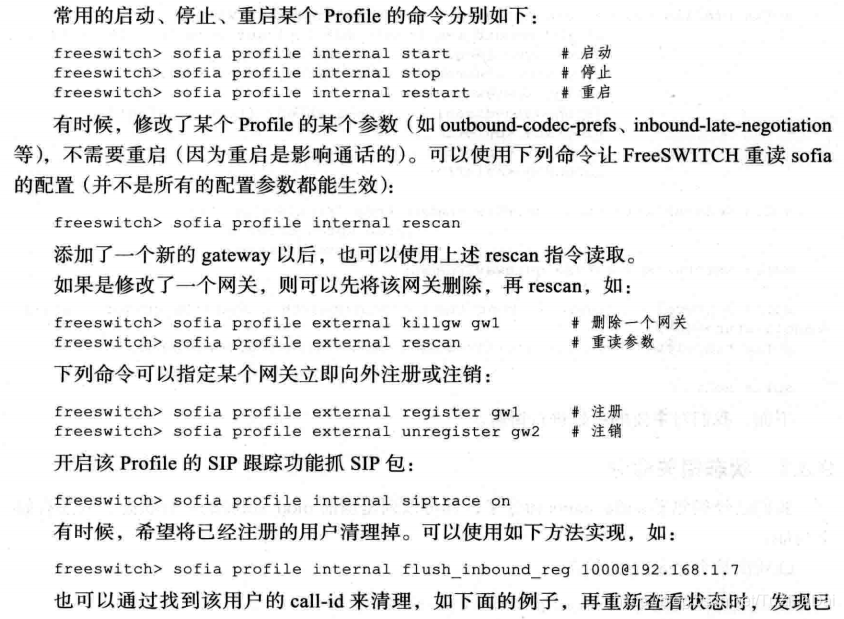 常用的启动、停止、重启某个 Profile 的命令分别如下：

freeswitch> sofia profile internal start # 启动
freeswitch> sofia profile internal stop # 停止
freeswitch> sofia profile internal restart # 重启

有时候，修改了某个 Profile 的某个参数（如 outbound-codec-prefs、inbound-late-negotiation 等），不需要重启（因为重启是影响通话的）。可以使用下列命令让 FreeSWITCH 重读 sofia 的配置（并不是所有的配置参数都能生效）：

freeswitch> sofia profile internal rescan

添加了一个新的 gateway 以后，也可以使用上述 rescan 指令读取。

如果是修改了一个网关，则可以先将该网关删除，再 rescan，如：

freeswitch> sofia profile external killgw gw1 # 删除一个网关
freeswitch> sofia profile external rescan # 重读参数

下列命令可以指定某个网关立即向外注册或注销：

freeswitch> sofia profile external register gw1 # 注册
freeswitch> sofia profile external unregister gw2 # 注销

开启该 Profile 的 SIP 跟踪功能抓 SIP 包：

freeswitch> sofia profile internal siptrace on

有时候，希望将已经注册的用户清理掉。可以使用如下方法实现，如：

freeswitch> sofia profile internal flush_inbound_reg 1000@192.168.1.7

也可以通过找到该用户的 call-id 来清理，如下面的例子，再重新查看状态时，发现已